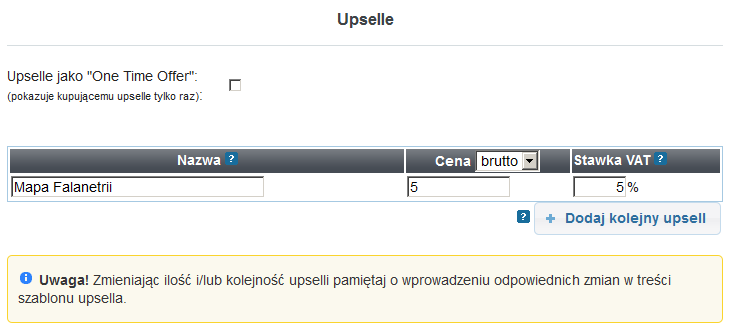 Upselle

Upselle jako "One Time Offer":
(pokazuje kupującemu upselle tylko raz):

| Nazwa ? | Cena brutto | Stawka VAT ? |
|---|---|---|
| Mapa Falanetrii | 5 | 5 % |

? + Dodaj kolejny upsell

Uwaga! Zmieniając ilość i/lub kolejność upselli pamiętaj o wprowadzeniu odpowiednich zmian w treści szablonu upsella.